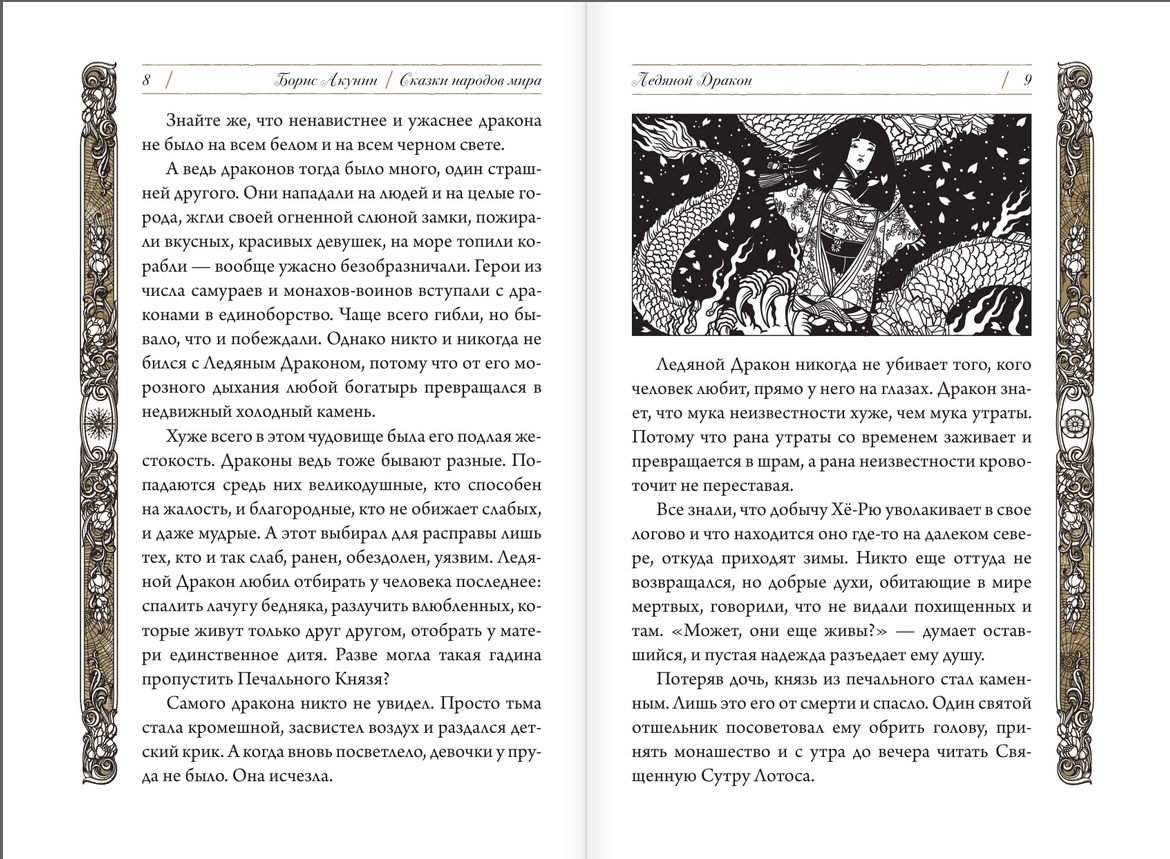 8 | Борис Акунин | Сказки народов мира

Знайте же, что ненавистнее и ужаснее дракона не было на всем белом и на всем черном свете.

А ведь драконов тогда было много, один страшней другого. Они нападали на людей и на целые города, жгли своей огненной слюной замки, пожирали вкусных, красивых девушек, на море топили корабли — вообще ужасно безобразничали. Герои из числа самураев и монахов-воинов вступали с драконами в единоборство. Чаще всего гибли, но бывало, что и побеждали. Однако никто и никогда не бился с Ледяным Драконом, потому что от его морозного дыхания любой богатырь превращался в недвижный холодный камень.

Хуже всего в этом чудовище была его подлая жестокость. Драконы ведь тоже бывают разные. Попадаются средь них великодушные, кто способен на жалость, и благородные, кто не обижает слабых, и даже мудрые. А этот выбирал для расправы лишь тех, кто и так слаб, ранен, обездолен, уязвим. Ледяной Дракон любил отбирать у человека последнее: спалить лачугу бедняка, разлучить влюбленных, которые живут только друг другом, отобрать у матери единственное дитя. Разве могла такая гадина пропустить Печального Князя?

Самого дракона никто не увидел. Просто тьма стала кромешной, засвистел воздух и раздался детский крик. А когда вновь посветлело, девочки у пруда не было. Она исчезла.

Ледяной Дракон | 9

Ледяной Дракон никогда не убивает того, кого человек любит, прямо у него на глазах. Дракон знает, что мука неизвестности хуже, чем мука утраты. Потому что рана утраты со временем заживает и превращается в шрам, а рана неизвестности кровоточит не переставая.

Все знали, что добычу Хё-Рю уволакивает в свое логово и что находится оно где-то на далеком севере, откуда приходят зимы. Никто еще оттуда не возвращался, но добрые духи, обитающие в мире мертвых, говорили, что не видали похищенных и там. «Может, они еще живы?» — думает оставшийся, и пустая надежда разъедает ему душу.

Потеряв дочь, князь из печального стал каменным. Лишь это его от смерти и спасло. Один святой отшельник посоветовал ему обрить голову, принять монашество и с утра до вечера читать Священную Сутру Лотоса.